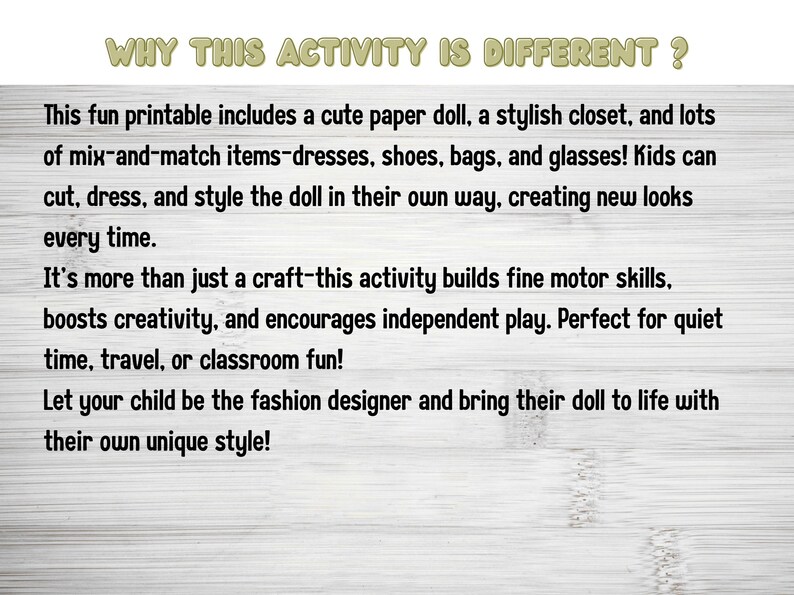 WHY THIS ACTIVITY IS DIFFERENT ?

This fun printable includes a cute paper doll, a stylish closet, and lots of mix-and-match items-dresses, shoes, bags, and glasses! Kids can cut, dress, and style the doll in their own way, creating new looks every time.

It's more than just a craft-this activity builds fine motor skills, boosts creativity, and encourages independent play. Perfect for quiet time, travel, or classroom fun!

Let your child be the fashion designer and bring their doll to life with their own unique style!